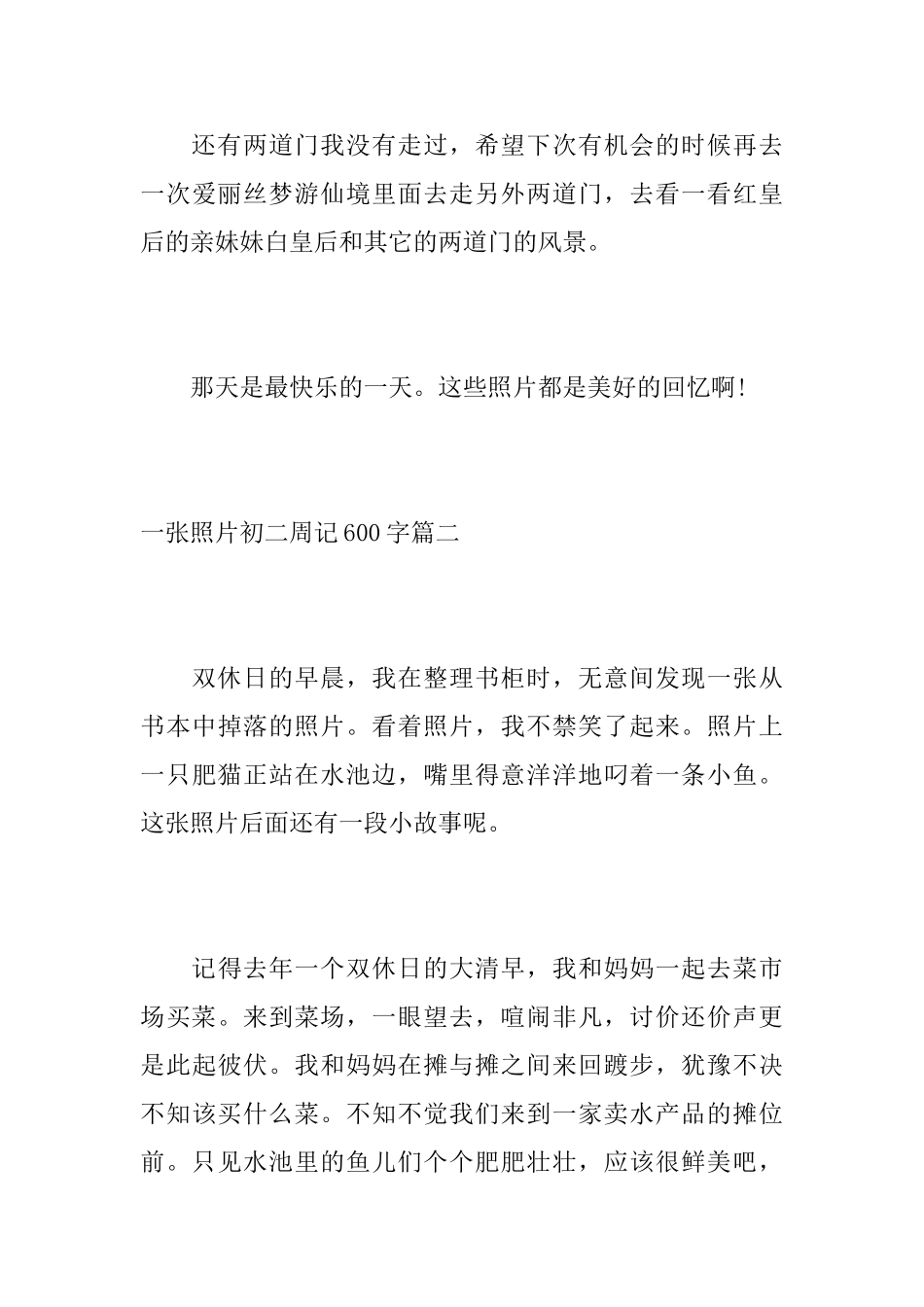 还有两道门我没有走过，希望下次有机会的时候再去一次爱丽丝梦游仙境里面去走另外两道门，去看一看红皇后的亲妹妹白皇后和其它的两道门的风景。

那天是最快乐的一天。这些照片都是美好的回忆啊！

一张照片初二周记600字篇二

双休日的早晨，我在整理书柜时，无意间发现一张从书本中掉落的照片。看着照片，我不禁笑了起来。照片上一只肥猫正站在水池边，嘴里得意洋洋地叼着一条小鱼。这张照片后面还有一段小故事呢。

记得去年一个双休日的大清早，我和妈妈一起去菜市场买菜。来到菜场，一眼望去，喧闹非凡，讨价还价声更是此起彼伏。我和妈妈在摊与摊之间来回踱步，犹豫不决不知该买什么菜。不知不觉我们来到一家卖水产品的摊位前。只见水池里的鱼儿们个个肥肥壮壮，应该很鲜美吧，